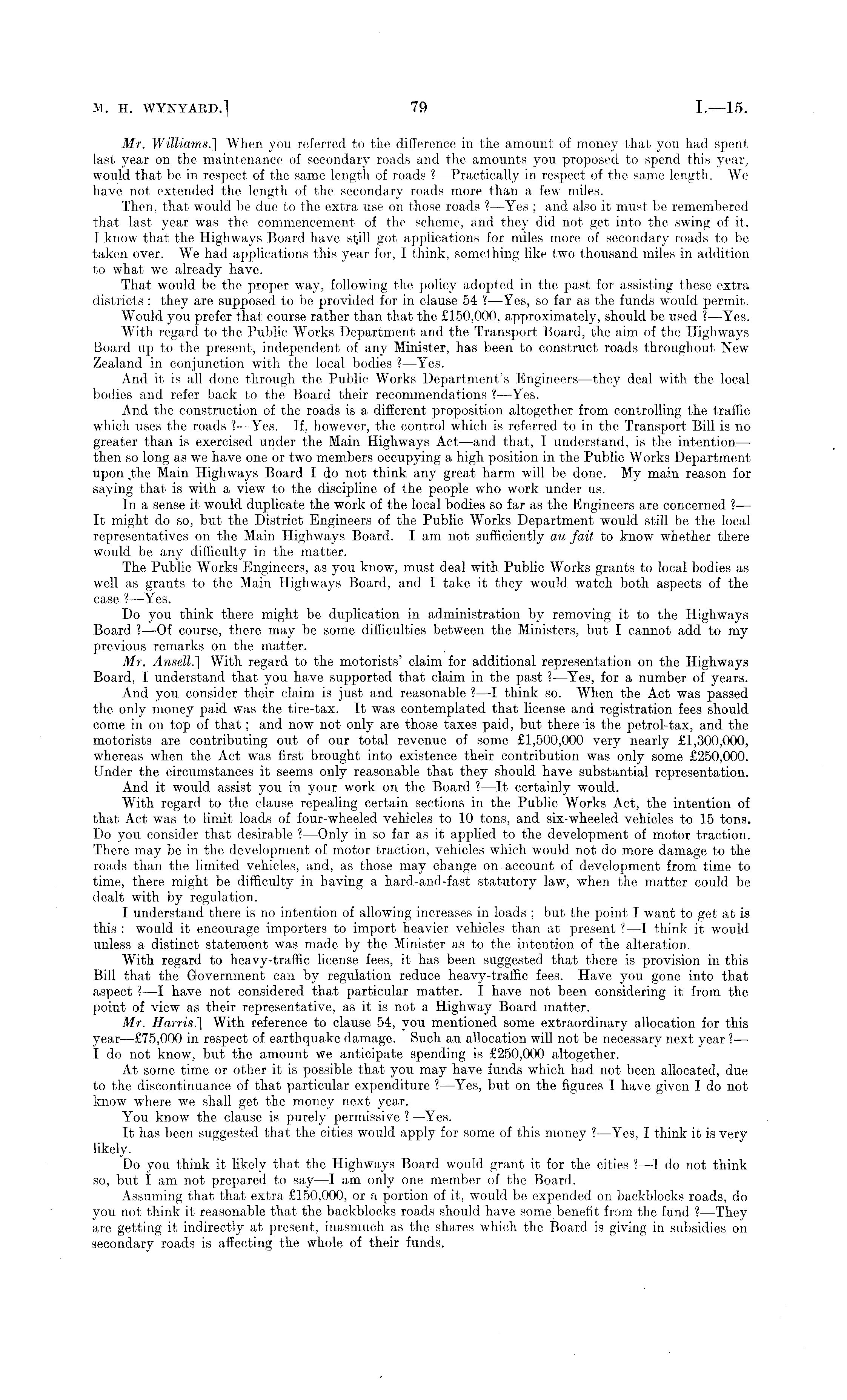 M. H. WYNYARD.] 79 I.—15.

Mr. Williams.] When you referred to the difference in the amount of money that you had spent last year on the maintenance of secondary roads and the amounts you proposed to spend this year, would that be in respect of the same length of roads ?—Practically in respect of the same length. We have not extended the length of the secondary roads more than a few miles.

Then, that would be due to the extra use on those roads ?—Yes ; and also it must be remembered that last year was the commencement of the scheme, and they did not get into the swing of it. I know that the Highways Board have still got applications for miles more of secondary roads to be taken over. We had applications this year for, I think, something like two thousand miles in addition to what we already have.

That would be the proper way, following the policy adopted in the past for assisting these extra districts : they are supposed to be provided for in clause 54 ?—Yes, so far as the funds would permit.

Would you prefer that course rather than that the £150,000, approximately, should be used ?—Yes.

With regard to the Public Works Department and the Transport Board, the aim of the Highways Board up to the present, independent of any Minister, has been to construct roads throughout New Zealand in conjunction with the local bodies ?—Yes.

And it is all done through the Public Works Department's Engineers—they deal with the local bodies and refer back to the Board their recommendations ?—Yes.

And the construction of the roads is a different proposition altogether from controlling the traffic which uses the roads ?—Yes. If, however, the control which is referred to in the Transport Bill is no greater than is exercised under the Main Highways Act—and that, I understand, is the intention—then so long as we have one or two members occupying a high position in the Public Works Department upon the Main Highways Board I do not think any great harm will be done. My main reason for saying that is with a view to the discipline of the people who work under us.

In a sense it would duplicate the work of the local bodies so far as the Engineers are concerned ?—It might do so, but the District Engineers of the Public Works Department would still be the local representatives on the Main Highways Board. I am not sufficiently au fait to know whether there would be any difficulty in the matter.

The Public Works Engineers, as you know, must deal with Public Works grants to local bodies as well as grants to the Main Highways Board, and I take it they would watch both aspects of the case ?—Yes.

Do you think there might be duplication in administration by removing it to the Highways Board ?—Of course, there may be some difficulties between the Ministers, but I cannot add to my previous remarks on the matter.

Mr. Ansell.] With regard to the motorists' claim for additional representation on the Highways Board, I understand that you have supported that claim in the past ?—Yes, for a number of years.

And you consider their claim is just and reasonable ?—I think so. When the Act was passed the only money paid was the tire-tax. It was contemplated that license and registration fees should come in on top of that ; and now not only are those taxes paid, but there is the petrol-tax, and the motorists are contributing out of our total revenue of some £1,500,000 very nearly £1,300,000, whereas when the Act was first brought into existence their contribution was only some £250,000. Under the circumstances it seems only reasonable that they should have substantial representation.

And it would assist you in your work on the Board ?—It certainly would.

With regard to the clause repealing certain sections in the Public Works Act, the intention of that Act was to limit loads of four-wheeled vehicles to 10 tons, and six-wheeled vehicles to 15 tons. Do you consider that desirable ?—Only in so far as it applied to the development of motor traction. There may be in the development of motor traction, vehicles which would not do more damage to the roads than the limited vehicles, and, as those may change on account of development from time to time, there might be difficulty in having a hard-and-fast statutory law, when the matter could be dealt with by regulation.

I understand there is no intention of allowing increases in loads ; but the point I want to get at is this : would it encourage importers to import heavier vehicles than at present ?—I think it would unless a distinct statement was made by the Minister as to the intention of the alteration.

With regard to heavy-traffic license fees, it has been suggested that there is provision in this Bill that the Government can by regulation reduce heavy-traffic fees. Have you gone into that aspect ?—I have not considered that particular matter. I have not been considering it from the point of view as their representative, as it is not a Highway Board matter.

Mr. Harris.] With reference to clause 54, you mentioned some extraordinary allocation for this year—£75,000 in respect of earthquake damage. Such an allocation will not be necessary next year ?—I do not know, but the amount we anticipate spending is £250,000 altogether.

At some time or other it is possible that you may have funds which had not been allocated, due to the discontinuance of that particular expenditure ?—Yes, but on the figures I have given I do not know where we shall get the money next year.

You know the clause is purely permissive ?—Yes.

It has been suggested that the cities would apply for some of this money ?—Yes, I think it is very likely.

Do you think it likely that the Highways Board would grant it for the cities ?—I do not think so, but I am not prepared to say—I am only one member of the Board.

Assuming that that extra £150,000, or a portion of it, would be expended on backblocks roads, do you not think it reasonable that the backblocks roads should have some benefit from the fund ?—They are getting it indirectly at present, inasmuch as the shares which the Board is giving in subsidies on secondary roads is affecting the whole of their funds.